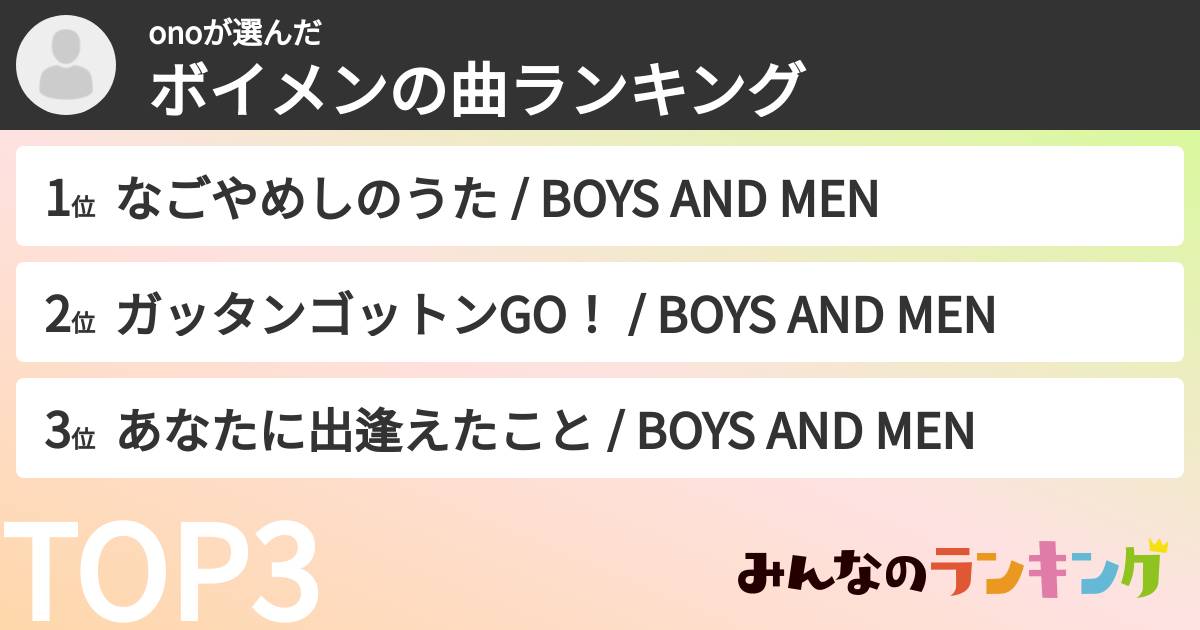 onoが選んだ
ボイメンの曲ランキング

1位 なごやめしのうた / BOYS AND MEN

2位 ガッタンゴットンGO！ / BOYS AND MEN

3位 あなたに出逢えたこと / BOYS AND MEN

TOP3

みんなのランキング